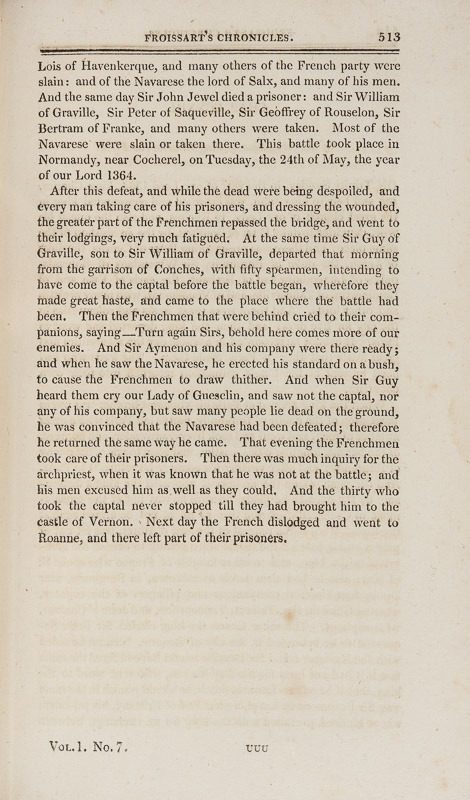 FROISSART'S CHRONICLES. 513

Lois of Havenkerque, and many others of the French party were slain: and of the Navarese the lord of Salx, and many of his men. And the same day Sir John Jewel died a prisoner: and Sir William of Graville, Sir Peter of Saqueville, Sir Geoffrey of Rouselon, Sir Bertram of Franke, and many others were taken. Most of the Navarese were slain or taken there. This battle took place in Normandy, near Cocherel, on Tuesday, the 24th of May, the year of our Lord 1364.

After this defeat, and while the dead were being despoiled, and every man taking care of his prisoners, and dressing the wounded, the greater part of the Frenchmen repassed the bridge, and went to their lodgings, very much fatigued. At the same time Sir Guy of Graville, son to Sir William of Graville, departed that morning from the garrison of Conches, with fifty spearmen, intending to have come to the captal before the battle began, wherefore they made great haste, and came to the place where the battle had been. Then the Frenchmen that were behind cried to their companions, saying—Turn again Sirs, behold here comes more of our enemies. And Sir Aymenon and his company were there ready; and when he saw the Navarese, he erected his standard on a bush, to cause the Frenchmen to draw thither. And when Sir Guy heard them cry our Lady of Guesclin, and saw not the captal, nor any of his company, but saw many people lie dead on the ground, he was convinced that the Navarese had been defeated; therefore he returned the same way he came. That evening the Frenchmen took care of their prisoners. Then there was much inquiry for the archpriest, when it was known that he was not at the battle; and his men excused him as well as they could. And the thirty who took the captal never stopped till they had brought him to the castle of Vernon. Next day the French dislodged and went to Roanne, and there left part of their prisoners.

Vol. 1. No. 7. UUU